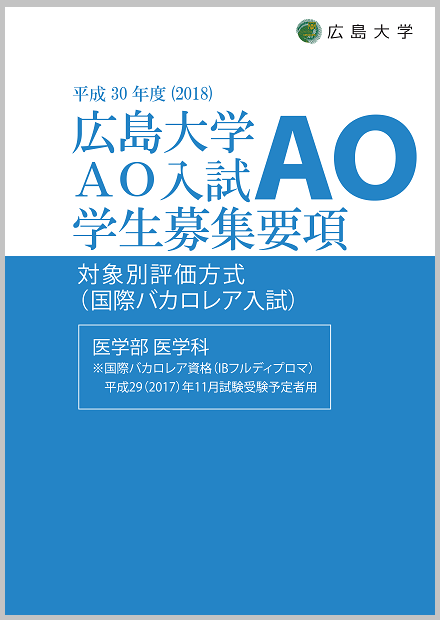 広島大学

平成 30 年度 (2018)

広島大学
ＡＯ入試
学生募集要項

AO

対象別評価方式
（国際バカロレア入試）

医学部 医学科
※国際バカロレア資格（IBフルディプロマ）
平成29（2017）年11月試験受験予定者用